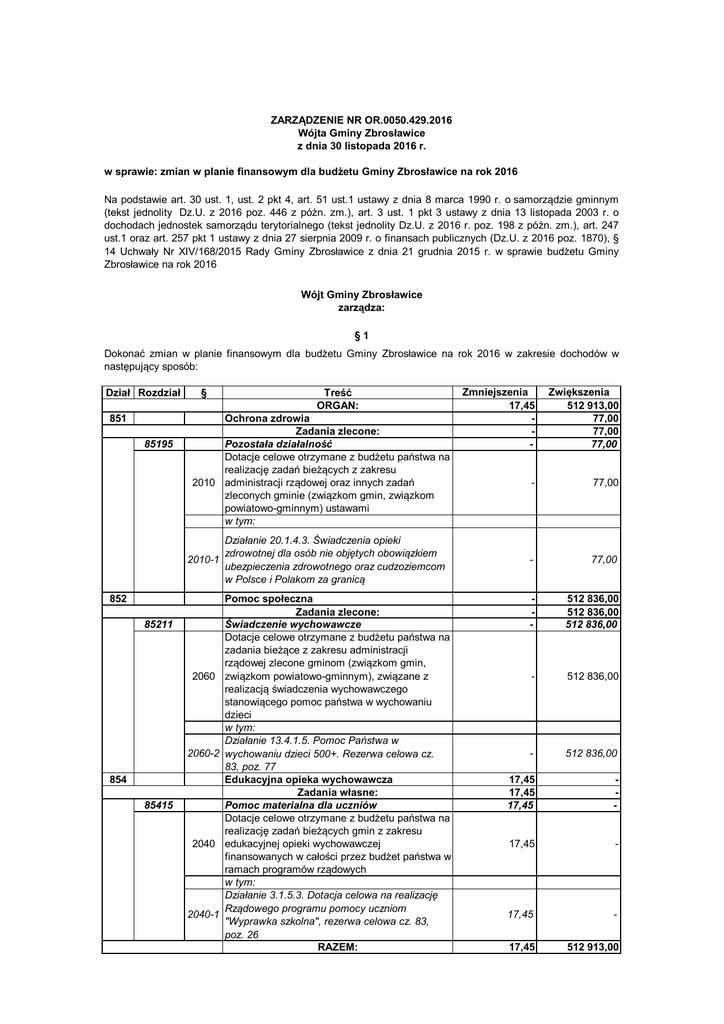 ZARZĄDZENIE NR OR.0050.429.2016
Wójta Gminy Zbrosławice
z dnia 30 listopada 2016 r.

w sprawie: zmian w planie finansowym dla budżetu Gminy Zbrosławice na rok 2016

Na podstawie art. 30 ust. 1, ust. 2 pkt 4, art. 51 ust.1 ustawy z dnia 8 marca 1990 r. o samorządzie gminnym (tekst jednolity Dz.U. z 2016 poz. 446 z późn. zm.), art. 3 ust. 1 pkt 3 ustawy z dnia 13 listopada 2003 r. o dochodach jednostek samorządu terytorialnego (tekst jednolity Dz.U. z 2016 r. poz. 198 z późn. zm.), art. 247 ust.1 oraz art. 257 pkt 1 ustawy z dnia 27 sierpnia 2009 r. o finansach publicznych (Dz.U. z 2016 poz. 1870), § 14 Uchwały Nr XIV/168/2015 Rady Gminy Zbrosławice z dnia 21 grudnia 2015 r. w sprawie budżetu Gminy Zbrosławice na rok 2016

Wójt Gminy Zbrosławice
zarządza:

§ 1

Dokonać zmian w planie finansowym dla budżetu Gminy Zbrosławice na rok 2016 w zakresie dochodów w następujący sposób:

| Dział | Rozdział | § | Treść | Zmniejszenia | Zwiększenia |
|---|---|---|---|---|---|
| | | | ORGAN: | 17,45 | 512 913,00 |
| 851 | | | Ochrona zdrowia | - | 77,00 |
| | | | Zadania zlecone: | - | 77,00 |
| | 85195 | | Pozostała działalność | - | 77,00 |
| | | 2010 | Dotacje celowe otrzymane z budżetu państwa na realizację zadań bieżących z zakresu administracji rządowej oraz innych zadań zleconych gminie (związkom gmin, związkom powiatowo-gminnym) ustawami | - | 77,00 |
| | | | w tym: | | |
| | | 2010-1 | Działanie 20.1.4.3. Świadczenia opieki zdrowotnej dla osób nie objętych obowiązkiem ubezpieczenia zdrowotnego oraz cudzoziemcom w Polsce i Polakom za granicą | - | 77,00 |
| 852 | | | Pomoc społeczna | - | 512 836,00 |
| | | | Zadania zlecone: | - | 512 836,00 |
| | 85211 | | Świadczenie wychowawcze | - | 512 836,00 |
| | | 2060 | Dotacje celowe otrzymane z budżetu państwa na zadania bieżące z zakresu administracji rządowej zlecone gminom (związkom gmin, związkom powiatowo-gminnym), związane z realizacją świadczenia wychowawczego stanowiącego pomoc państwa w wychowaniu dzieci | - | 512 836,00 |
| | | | w tym: | | |
| | | 2060-2 | Działanie 13.4.1.5. Pomoc Państwa w wychowaniu dzieci 500+. Rezerwa celowa cz. 83, poz. 77 | - | 512 836,00 |
| 854 | | | Edukacyjna opieka wychowawcza | 17,45 | - |
| | | | Zadania własne: | 17,45 | - |
| | 85415 | | Pomoc materialna dla uczniów | 17,45 | - |
| | | 2040 | Dotacje celowe otrzymane z budżetu państwa na realizację zadań bieżących gmin z zakresu edukacyjnej opieki wychowawczej finansowanych w całości przez budżet państwa w ramach programów rządowych | 17,45 | - |
| | | | w tym: | | |
| | | 2040-1 | Działanie 3.1.5.3. Dotacja celowa na realizację Rządowego programu pomocy uczniom "Wyprawka szkolna", rezerwa celowa cz. 83, poz. 26 | 17,45 | - |
| | | | RAZEM: | 17,45 | 512 913,00 |